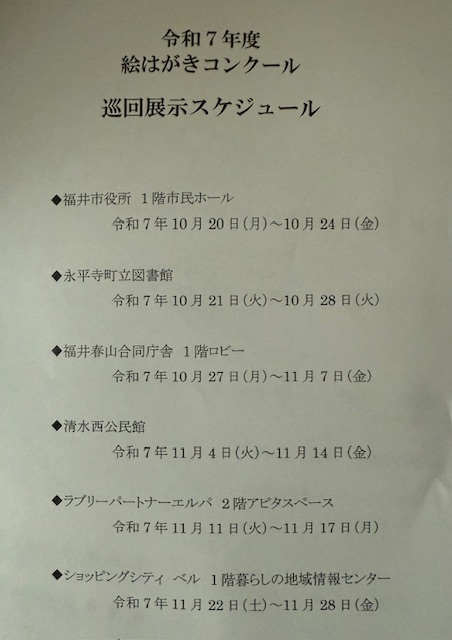 令和7年度
絵はがきコンクール

巡回展示スケジュール

◆福井市役所 1階市民ホール
令和7年10月20日(月)～10月24日(金)

◆永平寺町立図書館
令和7年10月21日(火)～10月28日(火)

◆福井春山合同庁舎 1階ロビー
令和7年10月27日(月)～11月7日(金)

◆清水西公民館
令和7年11月4日(火)～11月14日(金)

◆ラブリーパートナーエルパ 2階アピタスペース
令和7年11月11日(火)～11月17日(月)

◆ショッピングシティ ベル 1階暮らしの地域情報センター
令和7年11月22日(土)～11月28日(金)